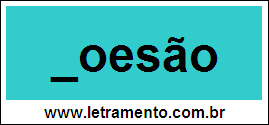 _oesão

www.letramento.com.br